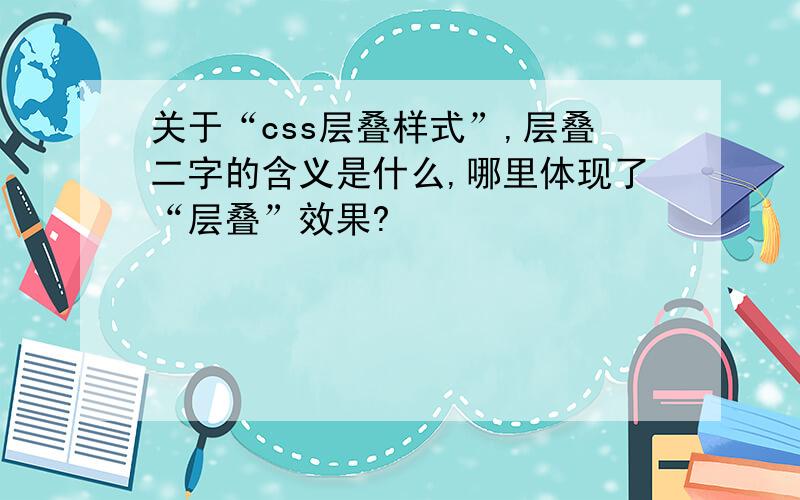 关于“css层叠样式”，层叠二字的含义是什么，哪里体现了“层叠”效果?